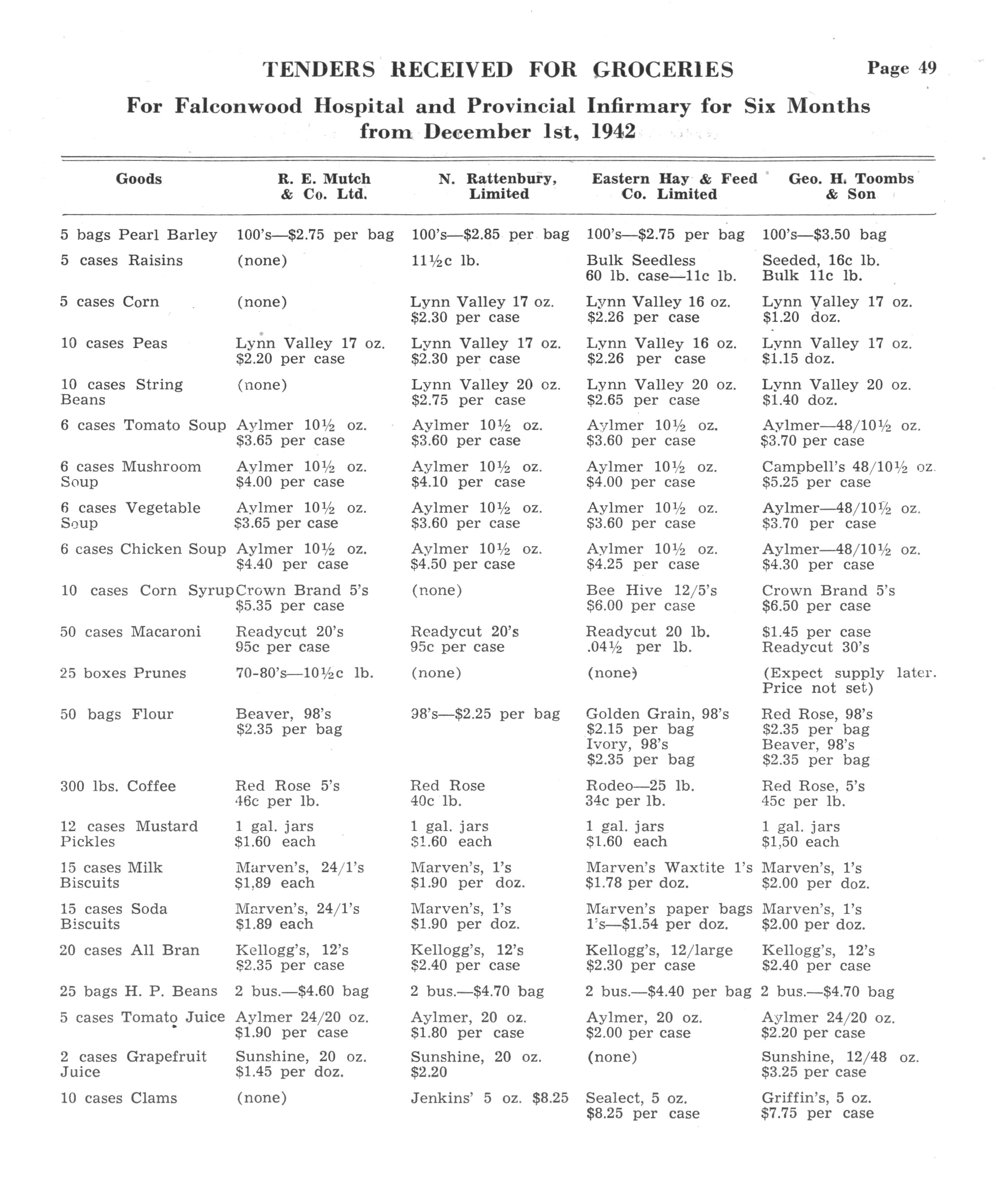 TENDERS RECEIVED FOR GROCERIES

Page 49

For Falconwood Hospital and Provincial Infirmary for Six Months from December 1st, 1942

| Goods | R. E. Mutch & Co. Ltd. | N. Rattenbury, Limited | Eastern Hay & Feed Co. Limited | Geo. H. Toombs & Son |
|---|---|---|---|---|
| 5 bags Pearl Barley | 100's—\$2.75 per bag | 100's—\$2.85 per bag | 100's—\$2.75 per bag | 100's—\$3.50 bag |
| 5 cases Raisins | (none) | 11½c lb. | Bulk Seedless 60 lb. case—11c lb. | Seeded, 16c lb. Bulk 11c lb. |
| 5 cases Corn | (none) | Lynn Valley 17 oz. \$2.30 per case | Lynn Valley 16 oz. \$2.26 per case | Lynn Valley 17 oz. \$1.20 doz. |
| 10 cases Peas | Lynn Valley 17 oz. \$2.20 per case | Lynn Valley 17 oz. \$2.30 per case | Lynn Valley 16 oz. \$2.26 per case | Lynn Valley 17 oz. \$1.15 doz. |
| 10 cases String Beans | (none) | Lynn Valley 20 oz. \$2.75 per case | Lynn Valley 20 oz. \$2.65 per case | Lynn Valley 20 oz. \$1.40 doz. |
| 6 cases Tomato Soup | Aylmer 10½ oz. \$3.65 per case | Aylmer 10½ oz. \$3.60 per case | Aylmer 10½ oz. \$3.60 per case | Aylmer—48/10½ oz. \$3.70 per case |
| 6 cases Mushroom Soup | Aylmer 10½ oz. \$4.00 per case | Aylmer 10½ oz. \$4.10 per case | Aylmer 10½ oz. \$4.00 per case | Campbell's 48/10½ oz. \$5.25 per case |
| 6 cases Vegetable Soup | Aylmer 10½ oz. \$3.65 per case | Aylmer 10½ oz. \$3.60 per case | Aylmer 10½ oz. \$3.60 per case | Aylmer—48/10½ oz. \$3.70 per case |
| 6 cases Chicken Soup | Aylmer 10½ oz. \$4.40 per case | Aylmer 10½ oz. \$4.50 per case | Aylmer 10½ oz. \$4.25 per case | Aylmer—48/10½ oz. \$4.30 per case |
| 10 cases Corn Syrup | Crown Brand 5's \$5.35 per case | (none) | Bee Hive 12/5's \$6.00 per case | Crown Brand 5's \$6.50 per case |
| 50 cases Macaroni | Readycut 20's 95c per case | Readycut 20's 95c per case | Readycut 20 lb. .04½ per lb. | \$1.45 per case Readycut 30's |
| 25 boxes Prunes | 70-80's—10½c lb. | (none) | (none) | (Expect supply later. Price not set) |
| 50 bags Flour | Beaver, 98's \$2.35 per bag | 98's—\$2.25 per bag | Golden Grain, 98's \$2.15 per bag Ivory, 98's \$2.35 per bag | Red Rose, 98's \$2.35 per bag Beaver, 98's \$2.35 per bag |
| 300 lbs. Coffee | Red Rose 5's 46c per lb. | Red Rose 40c lb. | Rodeo—25 lb. 34c per lb. | Red Rose, 5's 45c per lb. |
| 12 cases Mustard Pickles | 1 gal. jars \$1.60 each | 1 gal. jars \$1.60 each | 1 gal. jars \$1.60 each | 1 gal. jars \$1,50 each |
| 15 cases Milk Biscuits | Marven's, 24/1's \$1,89 each | Marven's, 1's \$1.90 per doz. | Marven's Waxtite 1's \$1.78 per doz. | Marven's, 1's \$2.00 per doz. |
| 15 cases Soda Biscuits | Marven's, 24/1's \$1.89 each | Marven's, 1's \$1.90 per doz. | Marven's paper bags 1's—\$1.54 per doz. | Marven's, 1's \$2.00 per doz. |
| 20 cases All Bran | Kellogg's, 12's \$2.35 per case | Kellogg's, 12's \$2.40 per case | Kellogg's, 12/large \$2.30 per case | Kellogg's, 12's \$2.40 per case |
| 25 bags H. P. Beans | 2 bus.—\$4.60 bag | 2 bus.—\$4.70 bag | 2 bus.—\$4.40 per bag | 2 bus.—\$4.70 bag |
| 5 cases Tomato Juice | Aylmer 24/20 oz. \$1.90 per case | Aylmer, 20 oz. \$1.80 per case | Aylmer, 20 oz. \$2.00 per case | Aylmer 24/20 oz. \$2.20 per case |
| 2 cases Grapefruit Juice | Sunshine, 20 oz. \$1.45 per doz. | Sunshine, 20 oz. \$2.20 | (none) | Sunshine, 12/48 oz. \$3.25 per case |
| 10 cases Clams | (none) | Jenkins' 5 oz. \$8.25 | Sealect, 5 oz. \$8.25 per case | Griffin's, 5 oz. \$7.75 per case |